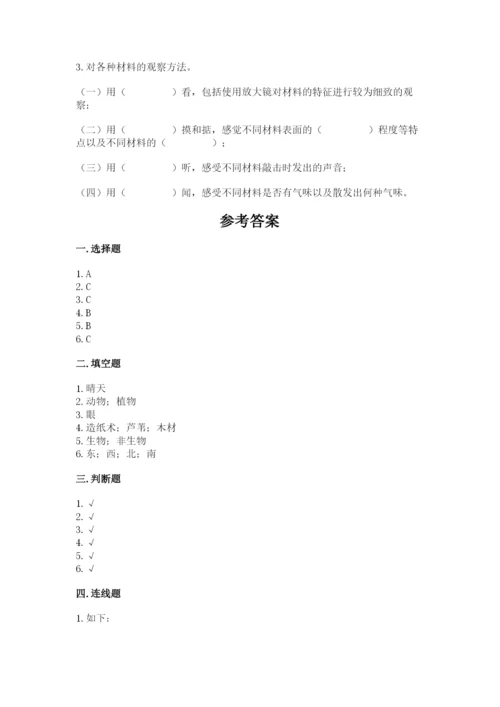 3. 对各种材料的观察方法。

（一）用（　　　　）看，包括使用放大镜对材料的特征进行较为细致的观察；

（二）用（　　　　）摸和掂，感觉不同材料表面的（　　　　）程度等特点以及不同材料的（　　　　）；

（三）用（　　　　）听，感受不同材料敲击时发出的声音；

（四）用（　　　　）闻，感受不同材料是否有气味以及散发出何种气味。

参考答案

一. 选择题

1. A
2. C
3. C
4. B
5. B
6. C

二. 填空题

1. 晴天
2. 动物；植物
3. 眼
4. 造纸术；芦苇；木材
5. 生物；非生物
6. 东；西；北；南

三. 判断题

1. √
2. √
3. √
4. √
5. √
6. √

四. 连线题

1. 如下：